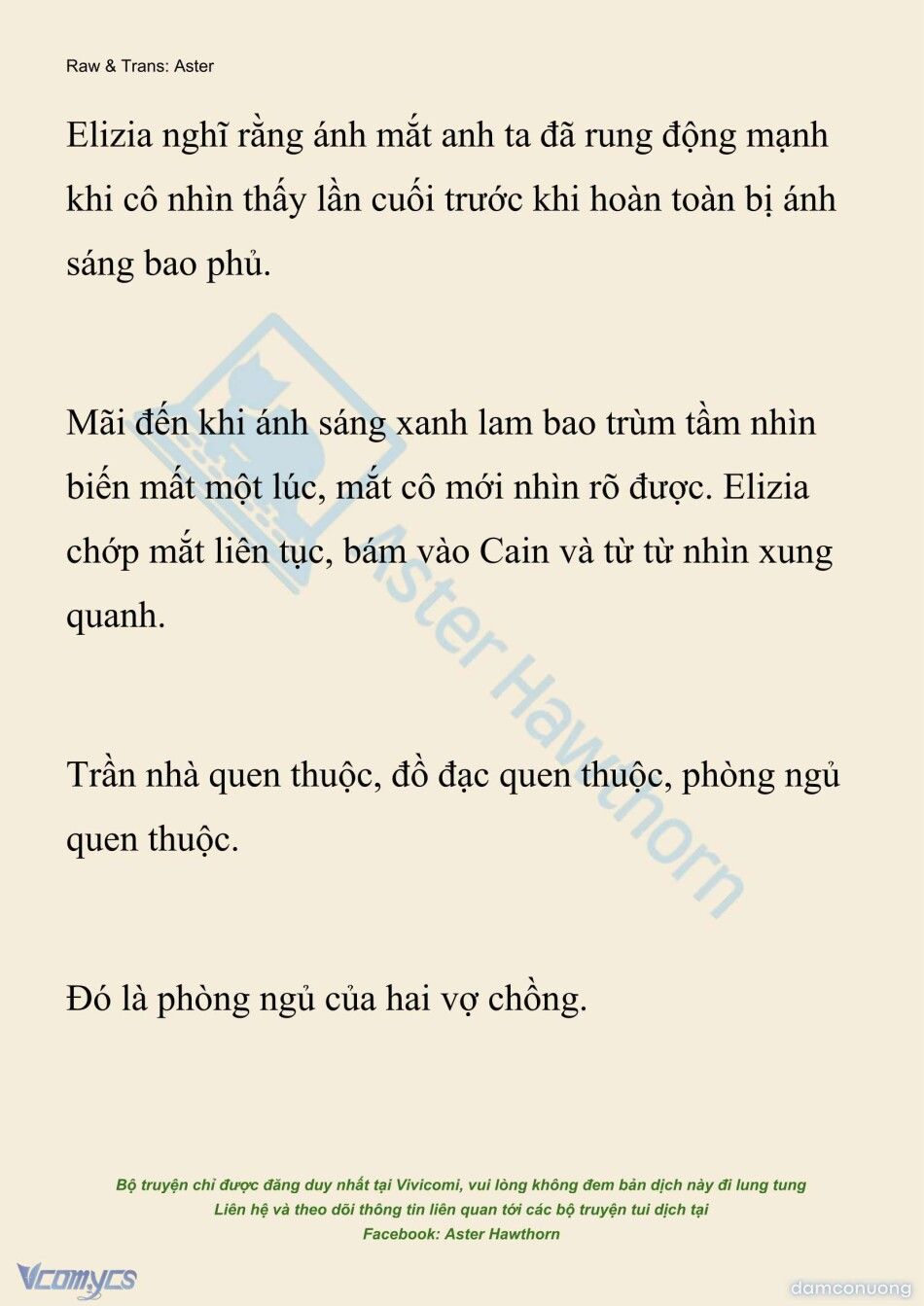 Raw & Trans: Aster

Elizia nghĩ rằng ánh mắt anh ta đã rung động mạnh khi cô nhìn thấy lần cuối trước khi hoàn toàn bị ánh sáng bao phủ.

Mãi đến khi ánh sáng xanh lam bao trùm tầm nhìn biến mất một lúc, mắt cô mới nhìn rõ được. Elizia chớp mắt liên tục, bám vào Cain và từ từ nhìn xung quanh.

Trần nhà quen thuộc, đồ đạc quen thuộc, phòng ngủ quen thuộc.

Đó là phòng ngủ của hai vợ chồng.

Aster Hawthorn

Bộ truyện chỉ được đăng duy nhất tại Vivicomi, vui lòng không đem bản dịch này đi lung tung
Liên hệ và theo dõi thông tin liên quan tới các bộ truyện tui dịch tại
Facebook: Aster Hawthorn

Vcomycs

damconuong